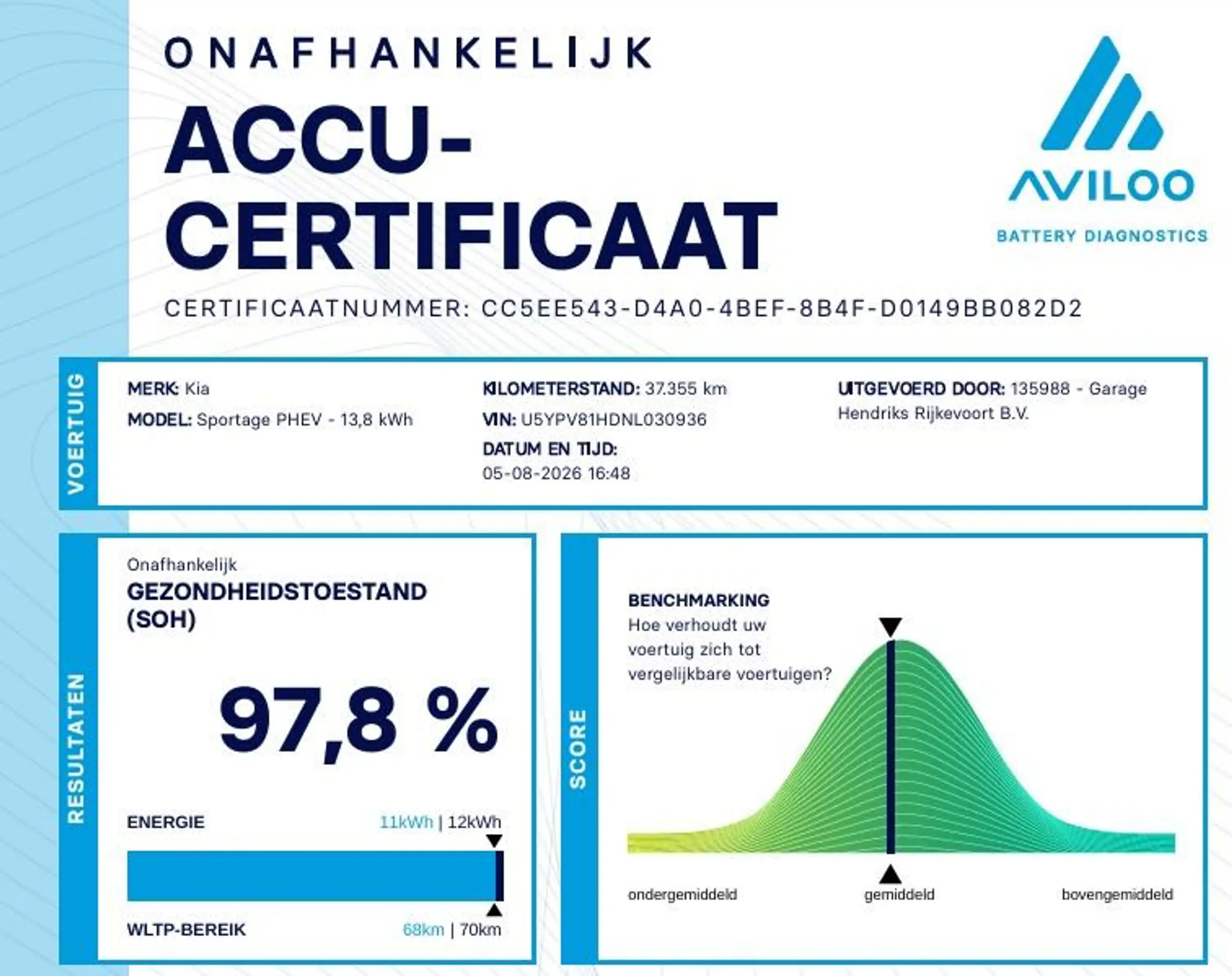 ONAFHANKELIJK

ACCU-CERTIFICAAT

AVILOO
BATTERY DIAGNOSTICS

CERTIFICAATNUMMER: CC5EE543-D4A0-4BEF-8B4F-D0149BB082D2

VOERTUIG

MERK: Kia
MODEL: Sportage PHEV - 13,8 kWh

KILOMETERSTAND: 37.355 km
VIN: U5YPV81HDNL030936
DATUM EN TIJD: 05-08-2026 16:48

UITGEVOERD DOOR: 135988 - Garage Hendriks Rijkevoort B.V.

RESULTATEN

Onafhankelijk
GEZONDHEIDSTOESTAND (SOH)

97,8 %

ENERGIE 11kWh | 12kWh

WLTP-BEREIK 68km | 70km

SCORE

BENCHMARKING
Hoe verhoudt uw voertuig zich tot vergelijkbare voertuigen?

ondergemiddeld gemiddeld bovengemiddeld